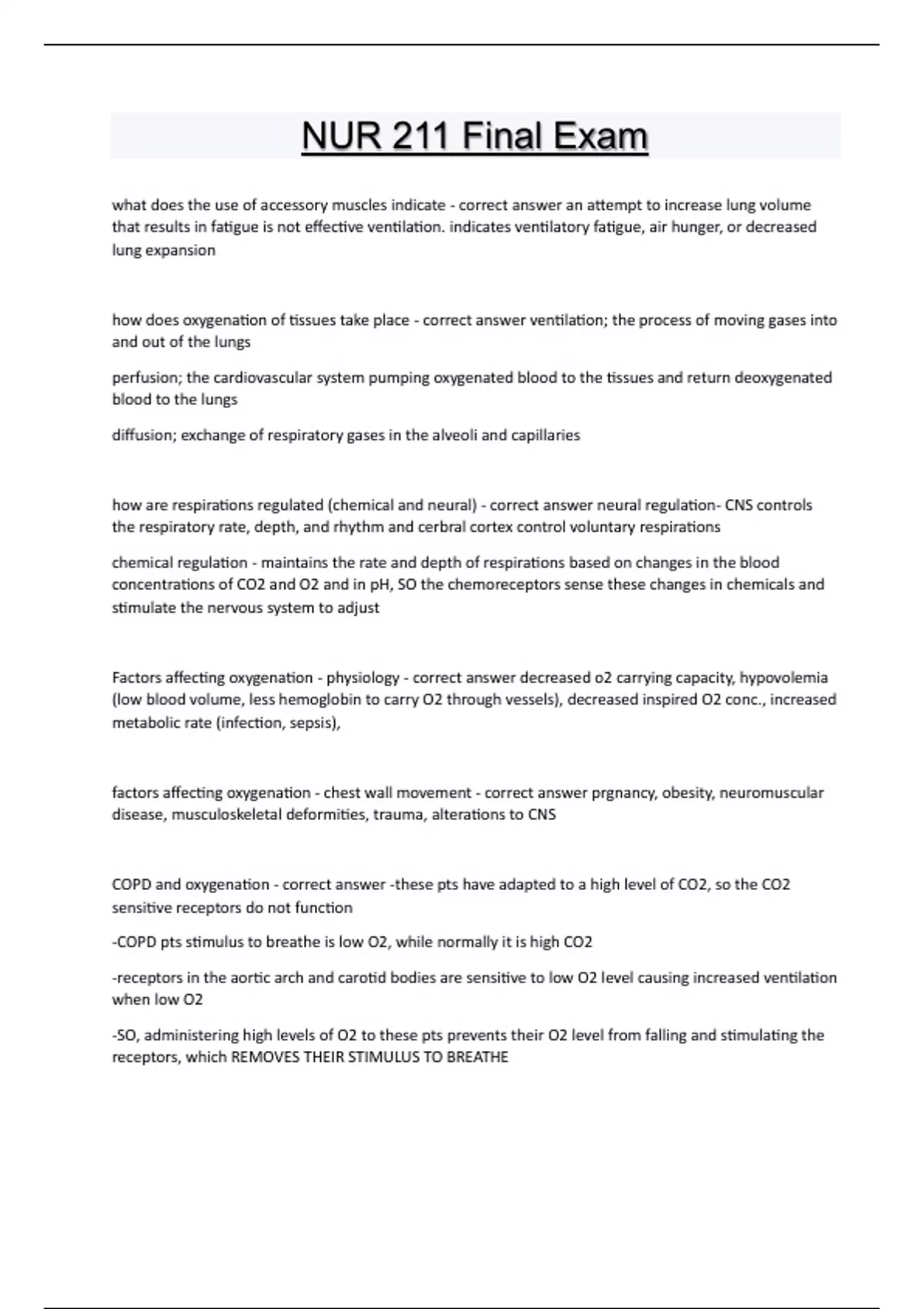 NUR 211 Final Exam

what does the use of accessory muscles indicate - correct answer an attempt to increase lung volume that results in fatigue is not effective ventilation. indicates ventilatory fatigue, air hunger, or decreased lung expansion

how does oxygenation of tissues take place - correct answer ventilation; the process of moving gases into and out of the lungs

perfusion; the cardiovascular system pumping oxygenated blood to the tissues and return deoxygenated blood to the lungs

diffusion; exchange of respiratory gases in the alveoli and capillaries

how are respirations regulated (chemical and neural) - correct answer neural regulation- CNS controls the respiratory rate, depth, and rhythm and cerbral cortex control voluntary respirations

chemical regulation - maintains the rate and depth of respirations based on changes in the blood concentrations of CO2 and O2 and in pH, SO the chemoreceptors sense these changes in chemicals and stimulate the nervous system to adjust

Factors affecting oxygenation - physiology - correct answer decreased o2 carrying capacity, hypovolemia (low blood volume, less hemoglobin to carry O2 through vessels), decreased inspired O2 conc., increased metabolic rate (infection, sepsis),

factors affecting oxygenation - chest wall movement - correct answer prgnancy, obesity, neuromuscular disease, musculoskeletal deformities, trauma, alterations to CNS

COPD and oxygenation - correct answer -these pts have adapted to a high level of CO2, so the CO2 sensitive receptors do not function

-COPD pts stimulus to breathe is low O2, while normally it is high CO2

-receptors in the aortic arch and carotid bodies are sensitive to low O2 level causing increased ventilation when low O2

-SO, administering high levels of O2 to these pts prevents their O2 level from falling and stimulating the receptors, which REMOVES THEIR STIMULUS TO BREATHE